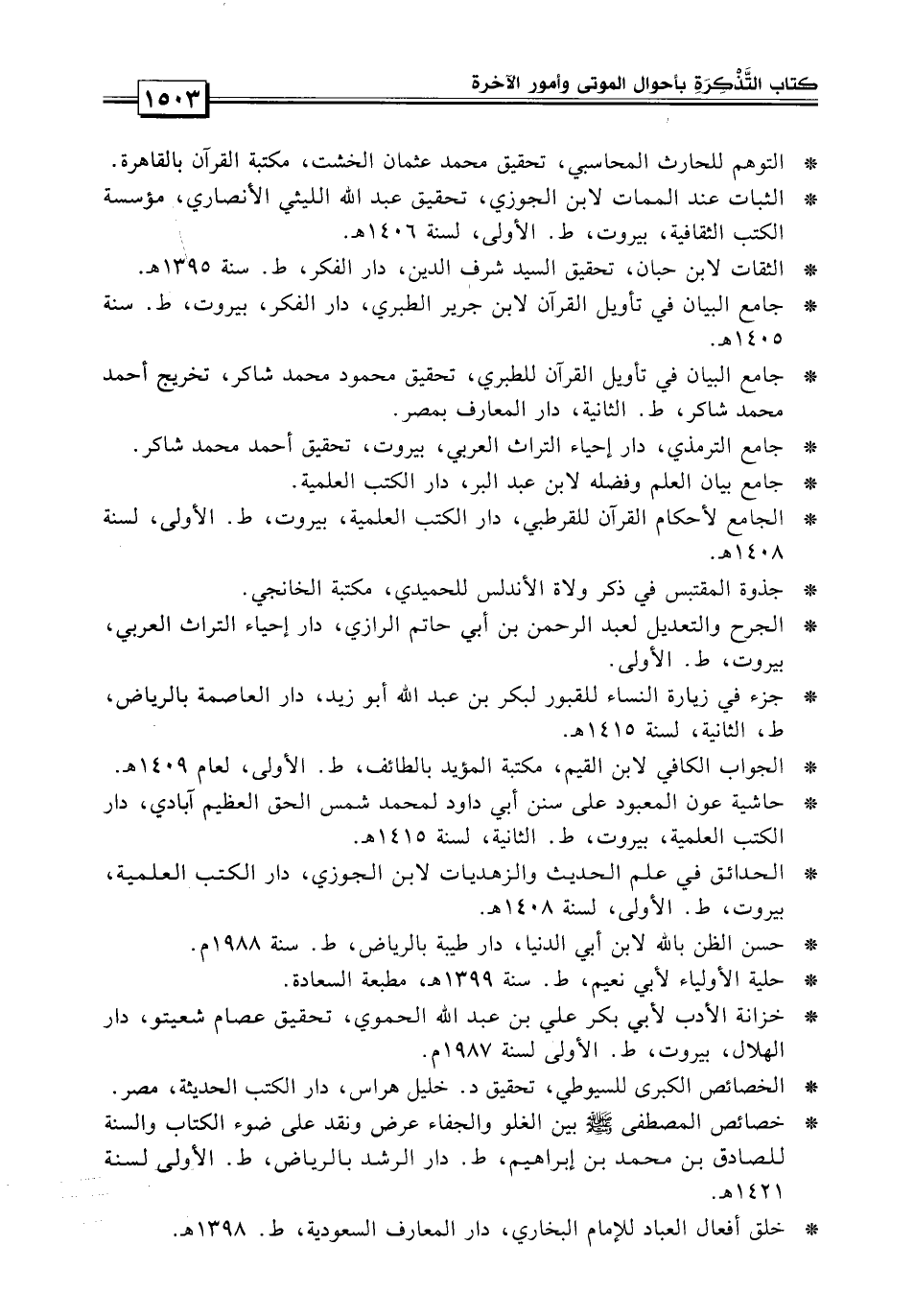 كتاب التَّذْكِرَةِ بأحوال الموتى وأمور الآخرة

١٥٠٣

* التوهم للحارث المحاسبي، تحقيق محمد عثمان الخشت، مكتبة القرآن بالقاهرة.

* الثبات عند الممات لابن الجوزي، تحقيق عبد الله الليثي الأنصاري، مؤسسة الكتب الثقافية، بيروت، ط. الأولى، لسنة ١٤٠٦هـ.

* الثقات لابن حبان، تحقيق السيد شرف الدين، دار الفكر، ط. سنة ١٣٩٥هـ.

* جامع البيان في تأويل القرآن لابن جرير الطبري، دار الفكر، بيروت، ط. سنة ١٤٠٥هـ.

* جامع البيان في تأويل القرآن للطبري، تحقيق محمود محمد شاكر، تخريج أحمد محمد شاكر، ط. الثانية، دار المعارف بمصر.

* جامع الترمذي، دار إحياء التراث العربي، بيروت، تحقيق أحمد محمد شاكر.

* جامع بيان العلم وفضله لابن عبد البر، دار الكتب العلمية.

* الجامع لأحكام القرآن للقرطبي، دار الكتب العلمية، بيروت، ط. الأولى، لسنة ١٤٠٨هـ.

* جذوة المقتبس في ذكر ولاة الأندلس للحميدي، مكتبة الخانجي.

* الجرح والتعديل لعبد الرحمن بن أبي حاتم الرازي، دار إحياء التراث العربي، بيروت، ط. الأولى.

* جزء في زيارة النساء للقبور لبكر بن عبد الله أبو زيد، دار العاصمة بالرياض، ط، الثانية، لسنة ١٤١٥هـ.

* الجواب الكافي لابن القيم، مكتبة المؤيد بالطائف، ط. الأولى، لعام ١٤٠٩هـ.

* حاشية عون المعبود على سنن أبي داود لمحمد شمس الحق العظيم آبادي، دار الكتب العلمية، بيروت، ط. الثانية، لسنة ١٤١٥هـ.

* الحدائق في علم الحديث والزهديات لابن الجوزي، دار الكتب العلمية، بيروت، ط. الأولى، لسنة ١٤٠٨هـ.

* حسن الظن بالله لابن أبي الدنيا، دار طيبة بالرياض، ط. سنة ١٩٨٨م.

* حلية الأولياء لأبي نعيم، ط. سنة ١٣٩٩هـ، مطبعة السعادة.

* خزانة الأدب لأبي بكر علي بن عبد الله الحموي، تحقيق عصام شعيتو، دار الهلال، بيروت، ط. الأولى لسنة ١٩٨٧م.

* الخصائص الكبرى للسيوطي، تحقيق د. خليل هراس، دار الكتب الحديثة، مصر.

* خصائص المصطفى ﷺ بين الغلو والجفاء عرض ونقد على ضوء الكتاب والسنة للصادق بن محمد بن إبراهيم، ط. دار الرشد بالرياض، ط. الأولى لسنة ١٤٢١هـ.

* خلق أفعال العباد للإمام البخاري، دار المعارف السعودية، ط. ١٣٩٨هـ.